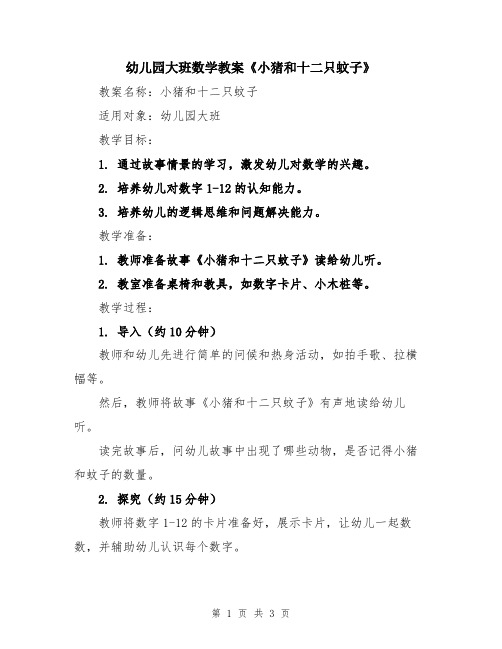 幼儿园大班数学教案《小猪和十二只蚊子》

教案名称：小猪和十二只蚊子

适用对象：幼儿园大班

教学目标：

1. 通过故事情景的学习，激发幼儿对数学的兴趣。

2. 培养幼儿对数字 1-12 的认知能力。

3. 培养幼儿的逻辑思维和问题解决能力。

教学准备：

1. 教师准备故事《小猪和十二只蚊子》读给幼儿听。

2. 教室准备桌椅和教具，如数字卡片、小木桩等。

教学过程：

1. 导入（约 10 分钟）

教师和幼儿先进行简单的问候和热身活动，如拍手歌、拉横幅等。

然后，教师将故事《小猪和十二只蚊子》有声地读给幼儿听。

读完故事后，问幼儿故事中出现了哪些动物，是否记得小猪和蚊子的数量。

2. 探究（约 15 分钟）

教师将数字 1-12 的卡片准备好，展示卡片，让幼儿一起数数，并辅助幼儿认识每个数字。

第 1 页 共 3 页